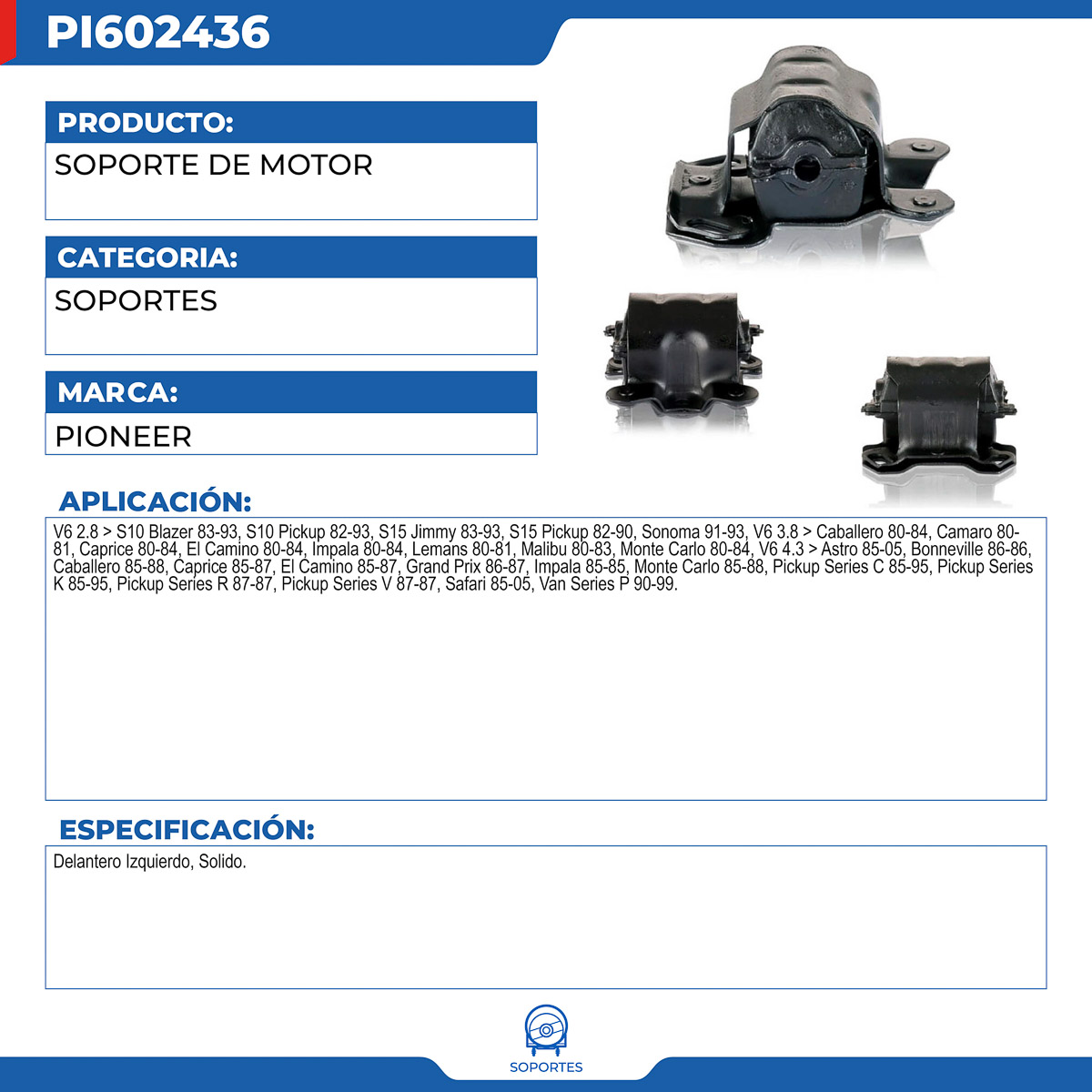 PI602436

PRODUCTO:

SOPORTE DE MOTOR

CATEGORIA:

SOPORTES

MARCA:

PIONEER

APLICACIÓN:

V6 2.8 > S10 Blazer 83-93, S10 Pickup 82-93, S15 Jimmy 83-93, S15 Pickup 82-90, Sonoma 91-93, V6 3.8 > Caballero 80-84, Camaro 80-81, Caprice 80-84, El Camino 80-84, Impala 80-84, Lemans 80-81, Malibu 80-83, Monte Carlo 80-84, V6 4.3 > Astro 85-05, Bonneville 86-86, Caballero 85-88, Caprice 85-87, El Camino 85-87, Grand Prix 86-87, Impala 85-85, Monte Carlo 85-88, Pickup Series C 85-95, Pickup Series K 85-95, Pickup Series R 87-87, Pickup Series V 87-87, Safari 85-05, Van Series P 90-99.

ESPECIFICACIÓN:

Delantero Izquierdo, Solido.

SOPORTES